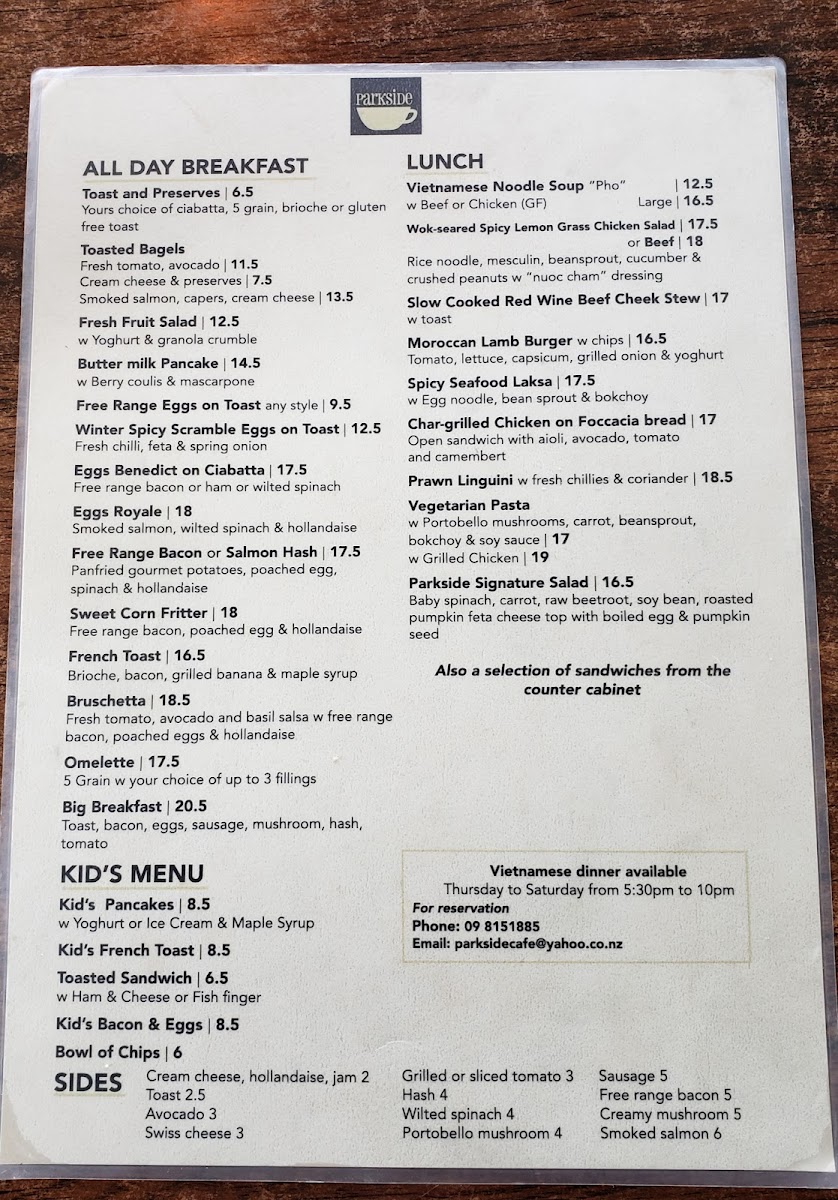 PARKSIDE

ALL DAY BREAKFAST

Toast and Preserves | 6.5
Yours choice of ciabatta, 5 grain, brioche or gluten free toast

Toasted Bagels
Fresh tomato, avocado | 11.5
Cream cheese & preserves | 7.5
Smoked salmon, capers, cream cheese | 13.5

Fresh Fruit Salad | 12.5
w Yoghurt & granola crumble

Butter milk Pancake | 14.5
w Berry coulis & mascarpone

Free Range Eggs on Toast any style | 9.5

Winter Spicy Scramble Eggs on Toast | 12.5
Fresh chilli, feta & spring onion

Eggs Benedict on Ciabatta | 17.5
Free range bacon or ham or wilted spinach

Eggs Royale | 18
Smoked salmon, wilted spinach & hollandaise

Free Range Bacon or Salmon Hash | 17.5
Panfried gourmet potatoes, poached egg, spinach & hollandaise

Sweet Corn Fritter | 18
Free range bacon, poached egg & hollandaise

French Toast | 16.5
Brioche, bacon, grilled banana & maple syrup

Bruschetta | 18.5
Fresh tomato, avocado and basil salsa w free range bacon, poached eggs & hollandaise

Omelette | 17.5
5 Grain w your choice of up to 3 fillings

Big Breakfast | 20.5
Toast, bacon, eggs, sausage, mushroom, hash, tomato

KID'S MENU

Kid's Pancakes | 8.5
w Yoghurt or Ice Cream & Maple Syrup

Kid's French Toast | 8.5

Toasted Sandwich | 6.5
w Ham & Cheese or Fish finger

Kid's Bacon & Eggs | 8.5

Bowl of Chips | 6

LUNCH

Vietnamese Noodle Soup "Pho" | 12.5
w Beef or Chicken (GF) Large | 16.5

Wok-seared Spicy Lemon Grass Chicken Salad | 17.5
or Beef | 18
Rice noodle, mesculin, beansprout, cucumber & crushed peanuts w "nuoc cham" dressing

Slow Cooked Red Wine Beef Cheek Stew | 17
w toast

Moroccan Lamb Burger w chips | 16.5
Tomato, lettuce, capsicum, grilled onion & yoghurt

Spicy Seafood Laksa | 17.5
w Egg noodle, bean sprout & bokchoy

Char-grilled Chicken on Foccacia bread | 17
Open sandwich with aioli, avocado, tomato and camembert

Prawn Linguini w fresh chillies & coriander | 18.5

Vegetarian Pasta
w Portobello mushrooms, carrot, beansprout, bokchoy & soy sauce | 17
w Grilled Chicken | 19

Parkside Signature Salad | 16.5
Baby spinach, carrot, raw beetroot, soy bean, roasted pumpkin feta cheese top with boiled egg & pumpkin seed

Also a selection of sandwiches from the counter cabinet

Vietnamese dinner available
Thursday to Saturday from 5:30pm to 10pm
For reservation
Phone: 09 8151885
Email: parksidecafe@yahoo.co.nz

SIDES
Cream cheese, hollandaise, jam 2
Toast 2.5
Avocado 3
Swiss cheese 3
Grilled or sliced tomato 3
Hash 4
Wilted spinach 4
Portobello mushroom 4
Sausage 5
Free range bacon 5
Creamy mushroom 5
Smoked salmon 6